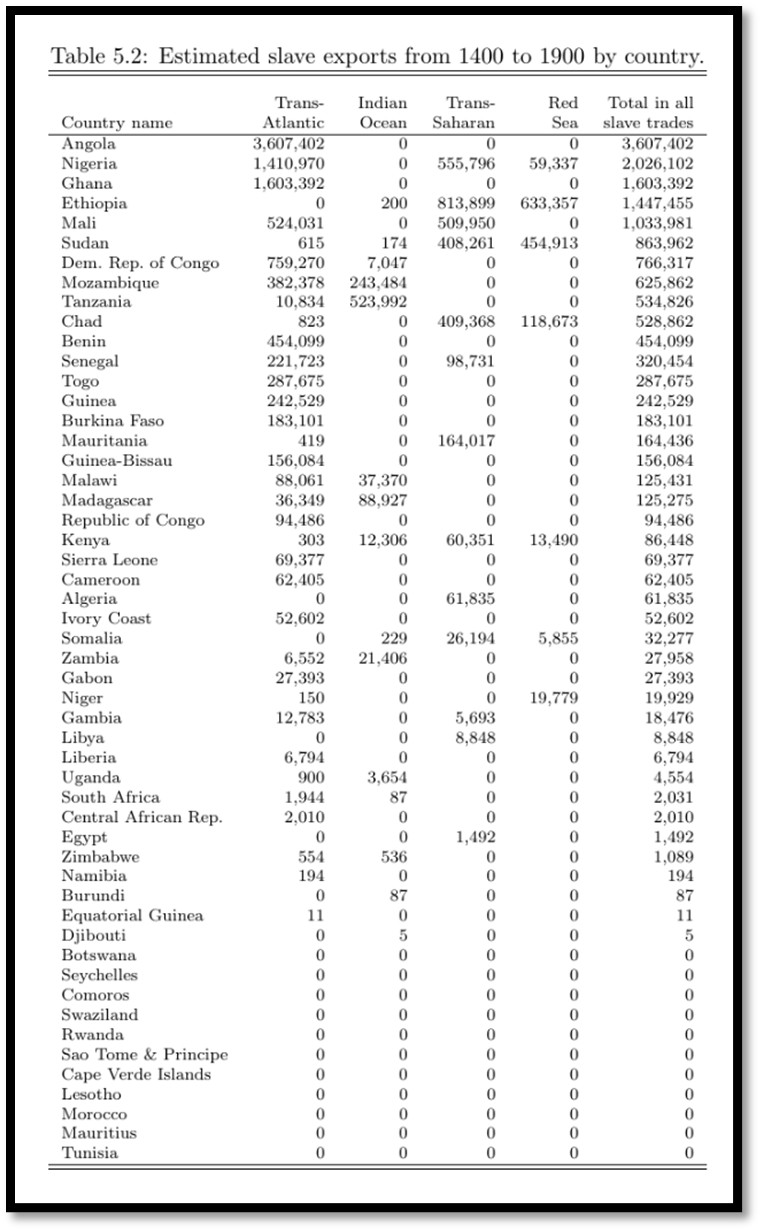 Table 5.2: Estimated slave exports from 1400 to 1900 by country.

| Country name | Trans-Atlantic | Indian Ocean | Trans-Saharan | Red Sea | Total in all slave trades |
|---|---|---|---|---|---|
| Angola | 3,607,402 | 0 | 0 | 0 | 3,607,402 |
| Nigeria | 1,410,970 | 0 | 555,796 | 59,337 | 2,026,102 |
| Ghana | 1,603,392 | 0 | 0 | 0 | 1,603,392 |
| Ethiopia | 0 | 200 | 813,899 | 633,357 | 1,447,455 |
| Mali | 524,031 | 0 | 509,950 | 0 | 1,033,981 |
| Sudan | 615 | 174 | 408,261 | 454,913 | 863,962 |
| Dem. Rep. of Congo | 759,270 | 7,047 | 0 | 0 | 766,317 |
| Mozambique | 382,378 | 243,484 | 0 | 0 | 625,862 |
| Tanzania | 10,834 | 523,992 | 0 | 0 | 534,826 |
| Chad | 823 | 0 | 409,368 | 118,673 | 528,862 |
| Benin | 454,099 | 0 | 0 | 0 | 454,099 |
| Senegal | 221,723 | 0 | 98,731 | 0 | 320,454 |
| Togo | 287,675 | 0 | 0 | 0 | 287,675 |
| Guinea | 242,529 | 0 | 0 | 0 | 242,529 |
| Burkina Faso | 183,101 | 0 | 0 | 0 | 183,101 |
| Mauritania | 419 | 0 | 164,017 | 0 | 164,436 |
| Guinea-Bissau | 156,084 | 0 | 0 | 0 | 156,084 |
| Malawi | 88,061 | 37,370 | 0 | 0 | 125,431 |
| Madagascar | 36,349 | 88,927 | 0 | 0 | 125,275 |
| Republic of Congo | 94,486 | 0 | 0 | 0 | 94,486 |
| Kenya | 303 | 12,306 | 60,351 | 13,490 | 86,448 |
| Sierra Leone | 69,377 | 0 | 0 | 0 | 69,377 |
| Cameroon | 62,405 | 0 | 0 | 0 | 62,405 |
| Algeria | 0 | 0 | 61,835 | 0 | 61,835 |
| Ivory Coast | 52,602 | 0 | 0 | 0 | 52,602 |
| Somalia | 0 | 229 | 26,194 | 5,855 | 32,277 |
| Zambia | 6,552 | 21,406 | 0 | 0 | 27,958 |
| Gabon | 27,393 | 0 | 0 | 0 | 27,393 |
| Niger | 150 | 0 | 0 | 19,779 | 19,929 |
| Gambia | 12,783 | 0 | 5,693 | 0 | 18,476 |
| Libya | 0 | 0 | 8,848 | 0 | 8,848 |
| Liberia | 6,794 | 0 | 0 | 0 | 6,794 |
| Uganda | 900 | 3,654 | 0 | 0 | 4,554 |
| South Africa | 1,944 | 87 | 0 | 0 | 2,031 |
| Central African Rep. | 2,010 | 0 | 0 | 0 | 2,010 |
| Egypt | 0 | 0 | 1,492 | 0 | 1,492 |
| Zimbabwe | 554 | 536 | 0 | 0 | 1,089 |
| Namibia | 194 | 0 | 0 | 0 | 194 |
| Burundi | 0 | 87 | 0 | 0 | 87 |
| Equatorial Guinea | 11 | 0 | 0 | 0 | 11 |
| Djibouti | 0 | 5 | 0 | 0 | 5 |
| Botswana | 0 | 0 | 0 | 0 | 0 |
| Seychelles | 0 | 0 | 0 | 0 | 0 |
| Comoros | 0 | 0 | 0 | 0 | 0 |
| Swaziland | 0 | 0 | 0 | 0 | 0 |
| Rwanda | 0 | 0 | 0 | 0 | 0 |
| Sao Tome & Principe | 0 | 0 | 0 | 0 | 0 |
| Cape Verde Islands | 0 | 0 | 0 | 0 | 0 |
| Lesotho | 0 | 0 | 0 | 0 | 0 |
| Morocco | 0 | 0 | 0 | 0 | 0 |
| Mauritius | 0 | 0 | 0 | 0 | 0 |
| Tunisia | 0 | 0 | 0 | 0 | 0 |